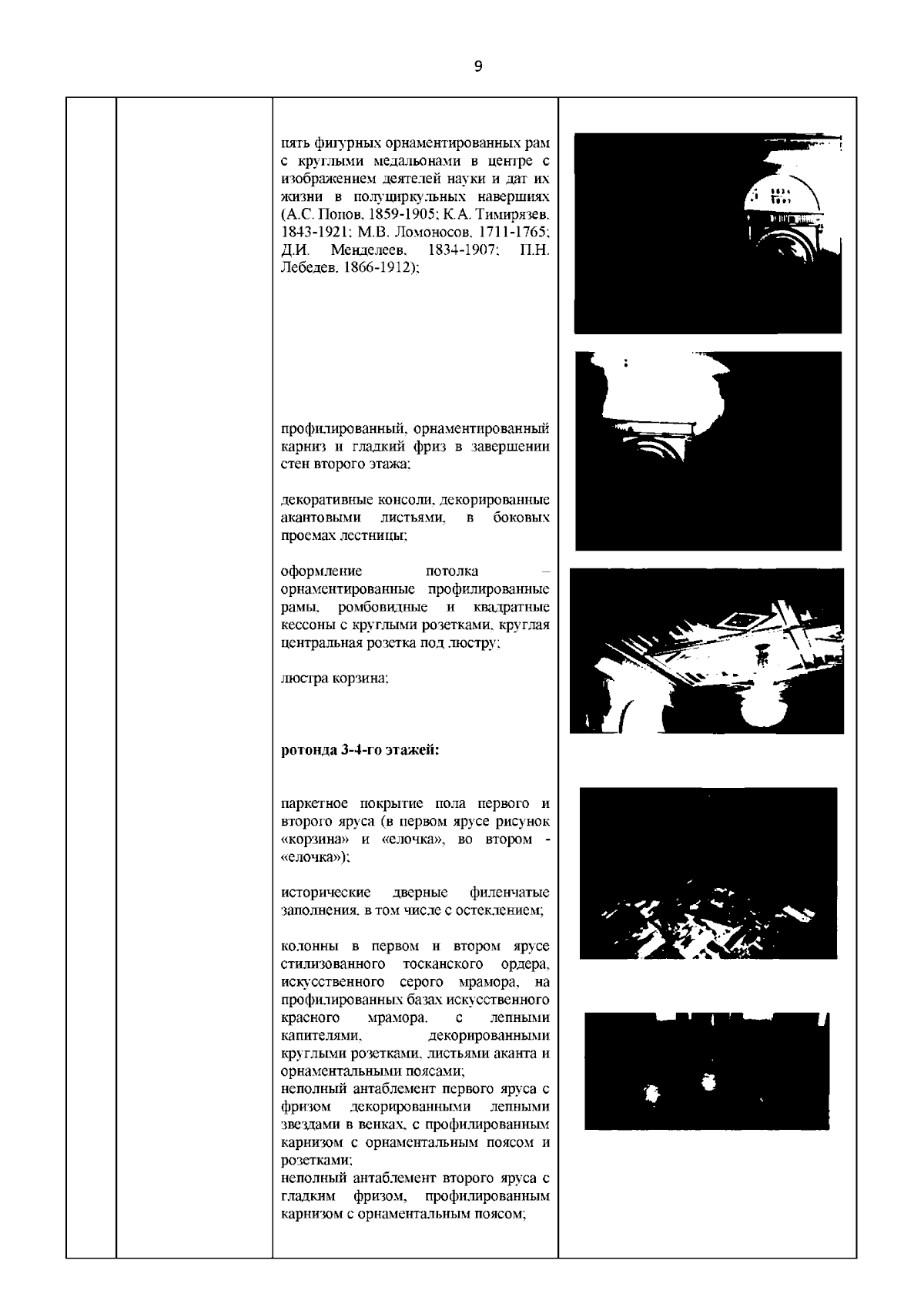 9

пять фигурных орнаментированных рам с круглыми медальонами в центре с изображением деятелей науки и дат их жизни в полуциркульных навершиях (А.С. Попов, 1859-1905; К.А. Тимирязев, 1843-1921; М.В. Ломоносов, 1711-1765; Д.И. Менделеев, 1834-1907; П.Н. Лебедев, 1866-1912);

профилированный, орнаментированный карниз и гладкий фриз в завершении стен второго этажа;

декоративные консоли, декорированные акантовыми листьями, в боковых проемах лестницы;

оформление потолка – орнаментированные профилированные рамы, ромбовидные и квадратные кессоны с круглыми розетками, круглая центральная розетка под люстру;

люстра корзина;

ротонда 3-4-го этажей:

паркетное покрытие пола первого и второго яруса (в первом ярусе рисунок «корзина» и «елочка», во втором - «елочка»);

исторические дверные филенчатые заполнения, в том числе с остеклением;

колонны в первом и втором ярусе стилизованного тосканского ордера, искусственного серого мрамора, на профилированных базах искусственного красного мрамора, с лепными капителями, декорированными круглыми розетками, листьями аканта и орнаментальными поясами;
неполный антаблемент первого яруса с фризом декорированными лепными звездами в венках, с профилированным карнизом с орнаментальным поясом и розетками;
неполный антаблемент второго яруса с гладким фризом, профилированным карнизом с орнаментальным поясом;